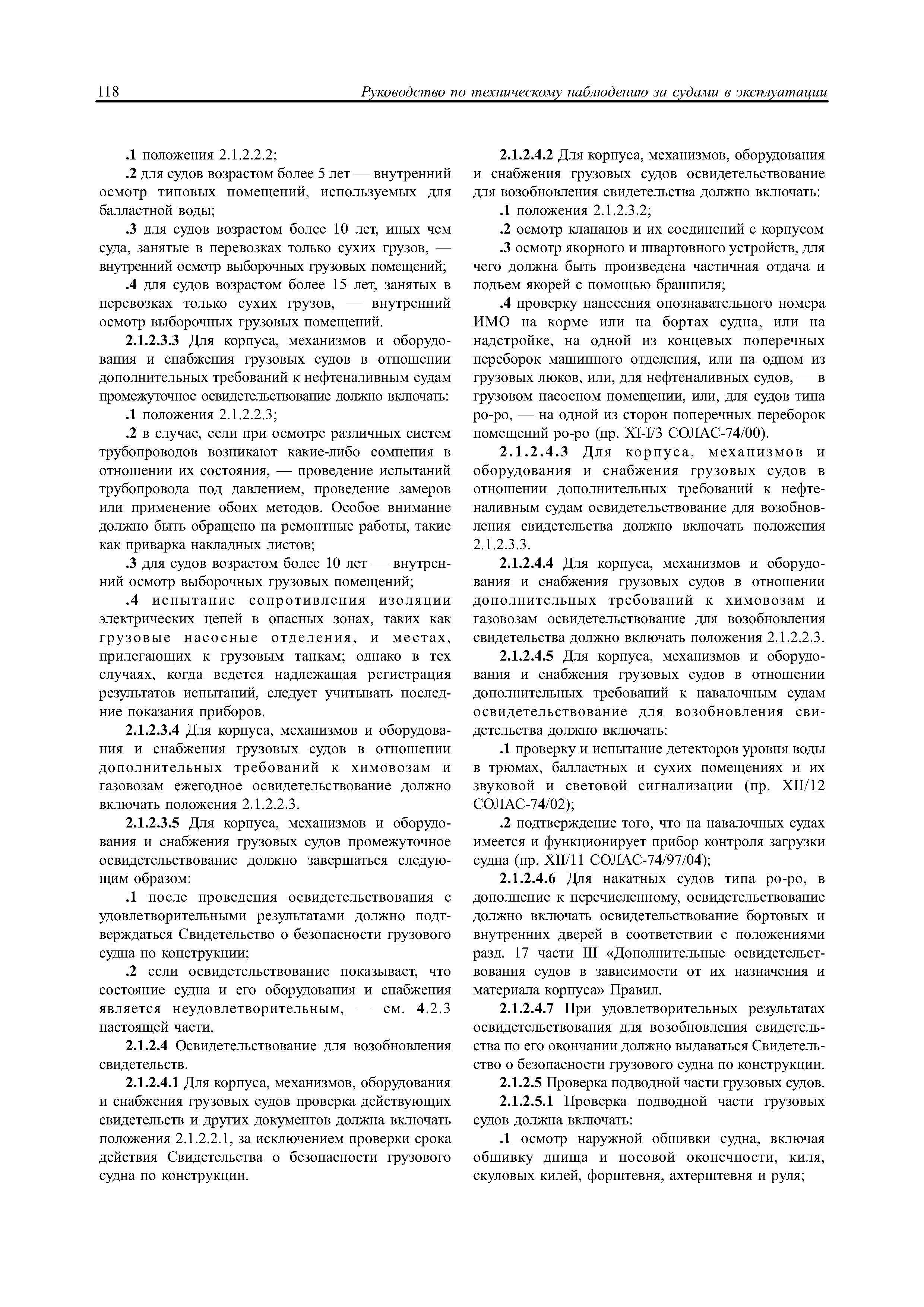 118 Руководство по техническому наблюдению за судами в эксплуатации

.1 положения 2.1.2.2.2;

.2 для судов возрастом более 5 лет — внутренний осмотр типовых помещений, используемых для балластной воды;

.3 для судов возрастом более 10 лет, иных чем суда, занятые в перевозках только сухих грузов, — внутренний осмотр выборочных грузовых помещений;

.4 для судов возрастом более 15 лет, занятых в перевозках только сухих грузов, — внутренний осмотр выборочных грузовых помещений.

2.1.2.3.3 Для корпуса, механизмов и оборудования и снабжения грузовых судов в отношении дополнительных требований к нефтеналивным судам промежуточное освидетельствование должно включать:

.1 положения 2.1.2.2.3;

.2 в случае, если при осмотре различных систем трубопроводов возникают какие-либо сомнения в отношении их состояния, — проведение испытаний трубопровода под давлением, проведение замеров или применение обоих методов. Особое внимание должно быть обращено на ремонтные работы, такие как приварка накладных листов;

.3 для судов возрастом более 10 лет — внутренний осмотр выборочных грузовых помещений;

.4 испытание сопротивления изоляции электрических цепей в опасных зонах, таких как грузовые насосные отделения, и местах, прилегающих к грузовым танкам; однако в тех случаях, когда ведется надлежащая регистрация результатов испытаний, следует учитывать последние показания приборов.

2.1.2.3.4 Для корпуса, механизмов и оборудования и снабжения грузовых судов в отношении дополнительных требований к химовозам и газовозам ежегодное освидетельствование должно включать положения 2.1.2.2.3.

2.1.2.3.5 Для корпуса, механизмов и оборудования и снабжения грузовых судов промежуточное освидетельствование должно завершаться следующим образом:

.1 после проведения освидетельствования с удовлетворительными результатами должно подтверждаться Свидетельство о безопасности грузового судна по конструкции;

.2 если освидетельствование показывает, что состояние судна и его оборудования и снабжения является неудовлетворительным, — см. 4.2.3 настоящей части.

2.1.2.4 Освидетельствование для возобновления свидетельств.

2.1.2.4.1 Для корпуса, механизмов, оборудования и снабжения грузовых судов проверка действующих свидетельств и других документов должна включать положения 2.1.2.2.1, за исключением проверки срока действия Свидетельства о безопасности грузового судна по конструкции.

2.1.2.4.2 Для корпуса, механизмов, оборудования и снабжения грузовых судов освидетельствование для возобновления свидетельства должно включать:

.1 положения 2.1.2.3.2;

.2 осмотр клапанов и их соединений с корпусом

.3 осмотр якорного и швартовного устройств, для чего должна быть произведена частичная отдача и подъем якорей с помощью брашпиля;

.4 проверку нанесения опознавательного номера ИМО на корме или на бортах судна, или на надстройке, на одной из концевых поперечных переборок машинного отделения, или на одном из грузовых люков, или, для нефтеналивных судов, — в грузовом насосном помещении, или, для судов типа ро-ро, — на одной из сторон поперечных переборок помещений ро-ро (пр. XI-I/3 СОЛАС-74/00).

2.1.2.4.3 Для корпуса, механизмов и оборудования и снабжения грузовых судов в отношении дополнительных требований к нефтеналивным судам освидетельствование для возобновления свидетельства должно включать положения 2.1.2.3.3.

2.1.2.4.4 Для корпуса, механизмов и оборудования и снабжения грузовых судов в отношении дополнительных требований к химовозам и газовозам освидетельствование для возобновления свидетельства должно включать положения 2.1.2.2.3.

2.1.2.4.5 Для корпуса, механизмов и оборудования и снабжения грузовых судов в отношении дополнительных требований к навалочным судам освидетельствование для возобновления свидетельства должно включать:

.1 проверку и испытание детекторов уровня воды в трюмах, балластных и сухих помещениях и их звуковой и световой сигнализации (пр. XII/12 СОЛАС-74/02);

.2 подтверждение того, что на навалочных судах имеется и функционирует прибор контроля загрузки судна (пр. XII/11 СОЛАС-74/97/04);

2.1.2.4.6 Для накатных судов типа ро-ро, в дополнение к перечисленному, освидетельствование должно включать освидетельствование бортовых и внутренних дверей в соответствии с положениями разд. 17 части III «Дополнительные освидетельствования судов в зависимости от их назначения и материала корпуса» Правил.

2.1.2.4.7 При удовлетворительных результатах освидетельствования для возобновления свидетельства по его окончании должно выдаваться Свидетельство о безопасности грузового судна по конструкции.

2.1.2.5 Проверка подводной части грузовых судов.

2.1.2.5.1 Проверка подводной части грузовых судов должна включать:

.1 осмотр наружной обшивки судна, включая обшивку днища и носовой оконечности, киля, скуловых килей, форштевня, ахтерштевня и руля;